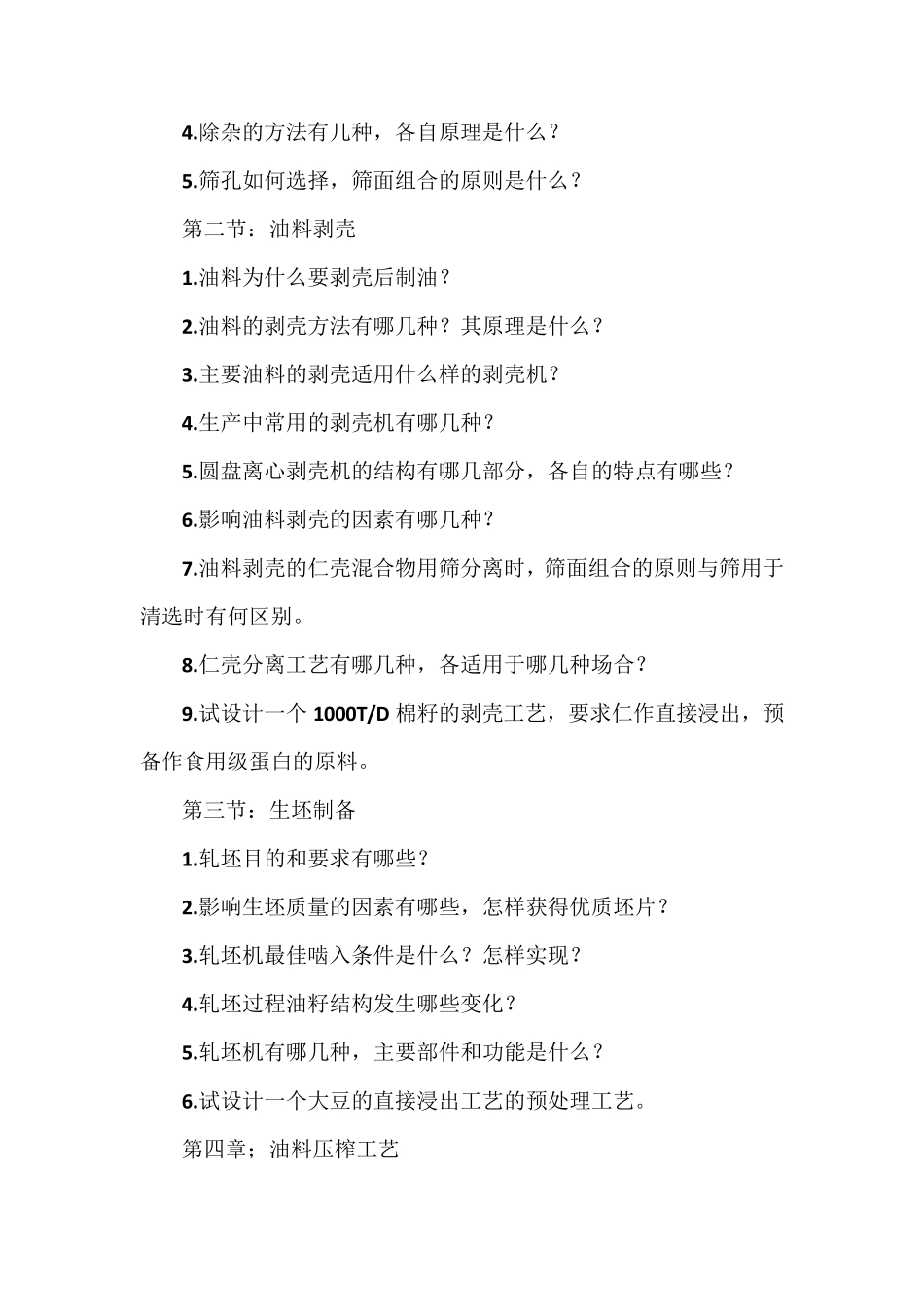 4.除杂的方法有几种，各自原理是什么？

5.筛孔如何选择，筛面组合的原则是什么？

第二节：油料剥壳

1.油料为什么要剥壳后制油？

2.油料的剥壳方法有哪几种？其原理是什么？

3.主要油料的剥壳适用什么样的剥壳机？

4.生产中常用的剥壳机有哪几种？

5.圆盘离心剥壳机的结构有哪几部分，各自的特点有哪些？

6.影响油料剥壳的因素有哪几种？

7.油料剥壳的仁壳混合物用筛分离时，筛面组合的原则与筛用于清选时有何区别。

8.仁壳分离工艺有哪几种，各适用于哪几种场合？

9.试设计一个 1000T/D 棉籽的剥壳工艺，要求仁作直接浸出，预备作食用级蛋白的原料。

第三节：生坯制备

1.轧坯目的和要求有哪些？

2.影响生坯质量的因素有哪些，怎样获得优质坯片？

3.轧坯机最佳啮入条件是什么？怎样实现？

4.轧坯过程油籽结构发生哪些变化？

5.轧坯机有哪几种，主要部件和功能是什么？

6.试设计一个大豆的直接浸出工艺的预处理工艺。

第四章；油料压榨工艺